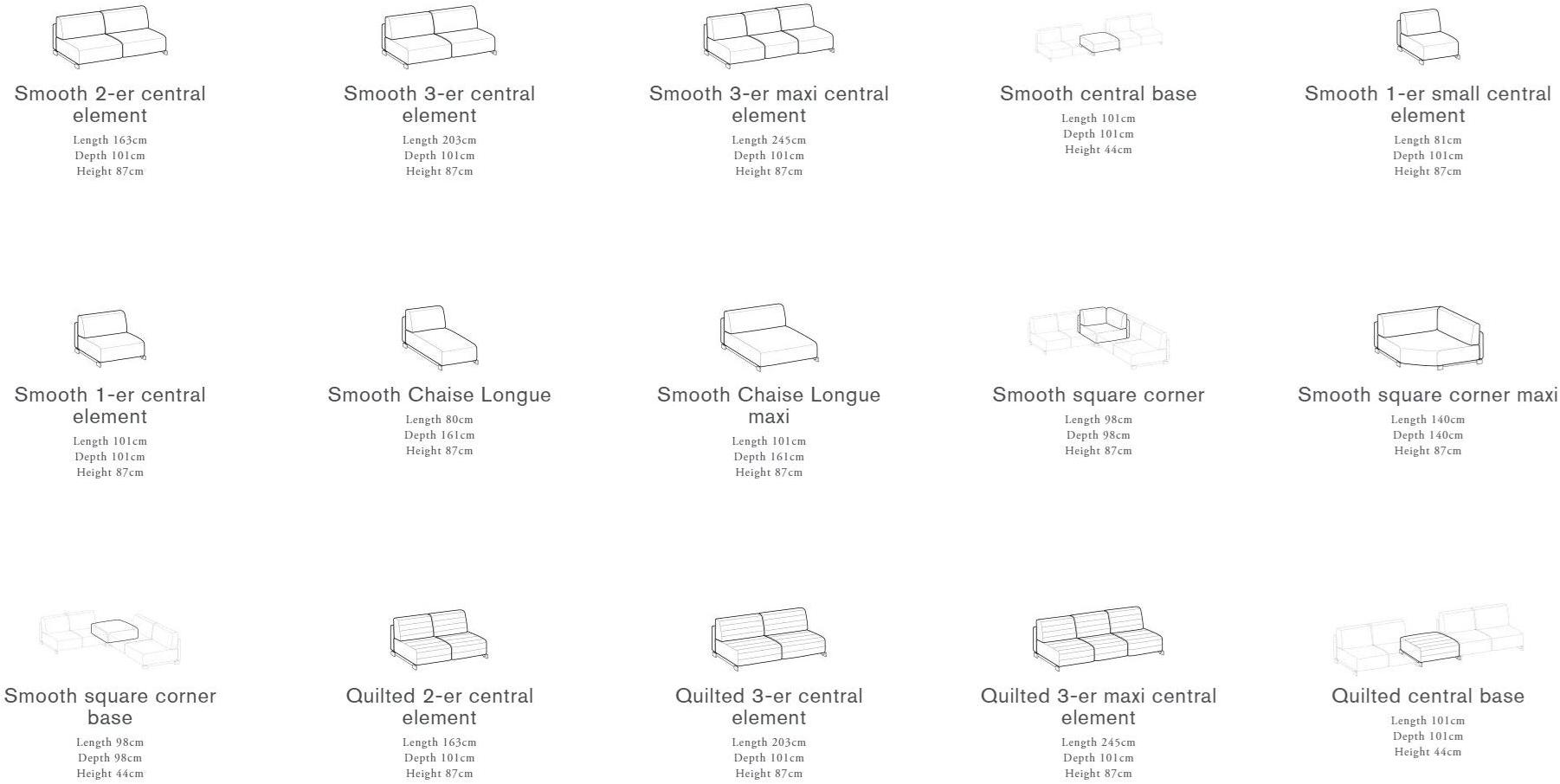 Smooth 2-er central element
Length 163cm
Depth 101cm
Height 87cm

Smooth 3-er central element
Length 203cm
Depth 101cm
Height 87cm

Smooth 3-er maxi central element
Length 245cm
Depth 101cm
Height 87cm

Smooth central base
Length 101cm
Depth 101cm
Height 44cm

Smooth 1-er small central element
Length 81cm
Depth 101cm
Height 87cm

Smooth 1-er central element
Length 101cm
Depth 101cm
Height 87cm

Smooth Chaise Longue
Length 80cm
Depth 161cm
Height 87cm

Smooth Chaise Longue maxi
Length 101cm
Depth 161cm
Height 87cm

Smooth square corner
Length 98cm
Depth 98cm
Height 87cm

Smooth square corner maxi
Length 140cm
Depth 140cm
Height 87cm

Smooth square corner base
Length 98cm
Depth 98cm
Height 44cm

Quilted 2-er central element
Length 163cm
Depth 101cm
Height 87cm

Quilted 3-er central element
Length 203cm
Depth 101cm
Height 87cm

Quilted 3-er maxi central element
Length 245cm
Depth 101cm
Height 87cm

Quilted central base
Length 101cm
Depth 101cm
Height 44cm